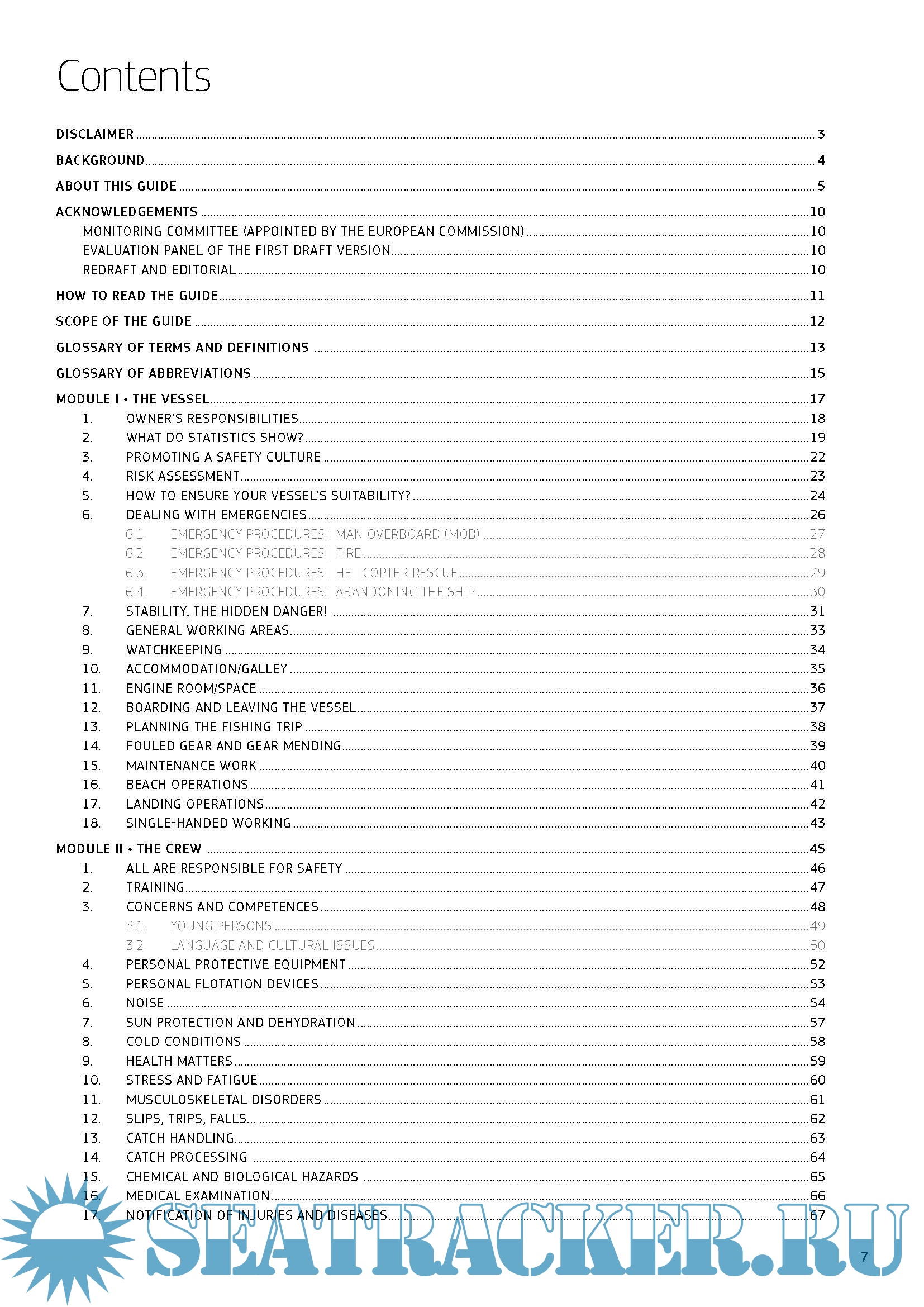 Contents

DISCLAIMER 3

BACKGROUND 4

ABOUT THIS GUIDE 5

ACKNOWLEDGEMENTS 10
MONITORING COMMITTEE (APPOINTED BY THE EUROPEAN COMMISSION) 10
EVALUATION PANEL OF THE FIRST DRAFT VERSION 10
REDRAFT AND EDITORIAL 10

HOW TO READ THE GUIDE 11

SCOPE OF THE GUIDE 12

GLOSSARY OF TERMS AND DEFINITIONS 13

GLOSSARY OF ABBREVIATIONS 15

MODULE I • THE VESSEL 17
1. OWNER'S RESPONSIBILITIES 18
2. WHAT DO STATISTICS SHOW? 19
3. PROMOTING A SAFETY CULTURE 22
4. RISK ASSESSMENT 23
5. HOW TO ENSURE YOUR VESSEL'S SUITABILITY? 24
6. DEALING WITH EMERGENCIES 26
6.1. EMERGENCY PROCEDURES | MAN OVERBOARD (MOB) 27
6.2. EMERGENCY PROCEDURES | FIRE 28
6.3. EMERGENCY PROCEDURES | HELICOPTER RESCUE 29
6.4. EMERGENCY PROCEDURES | ABANDONING THE SHIP 30
7. STABILITY, THE HIDDEN DANGER! 31
8. GENERAL WORKING AREAS 33
9. WATCHKEEPING 34
10. ACCOMMODATION/GALLEY 35
11. ENGINE ROOM/SPACE 36
12. BOARDING AND LEAVING THE VESSEL 37
13. PLANNING THE FISHING TRIP 38
14. FOULED GEAR AND GEAR MENDING 39
15. MAINTENANCE WORK 40
16. BEACH OPERATIONS 41
17. LANDING OPERATIONS 42
18. SINGLE-HANDED WORKING 43

MODULE II • THE CREW 45
1. ALL ARE RESPONSIBLE FOR SAFETY 46
2. TRAINING 47
3. CONCERNS AND COMPETENCES 48
3.1. YOUNG PERSONS 49
3.2. LANGUAGE AND CULTURAL ISSUES 50
4. PERSONAL PROTECTIVE EQUIPMENT 52
5. PERSONAL FLOTATION DEVICES 53
6. NOISE 54
7. SUN PROTECTION AND DEHYDRATION 57
8. COLD CONDITIONS 58
9. HEALTH MATTERS 59
10. STRESS AND FATIGUE 60
11. MUSCULOSKELETAL DISORDERS 61
12. SLIPS, TRIPS, FALLS... 62
13. CATCH HANDLING 63
14. CATCH PROCESSING 64
15. CHEMICAL AND BIOLOGICAL HAZARDS 65
16. MEDICAL EXAMINATION 66
17. NOTIFICATION OF INJURIES AND DISEASES 67

SEATRACKER.RU

7